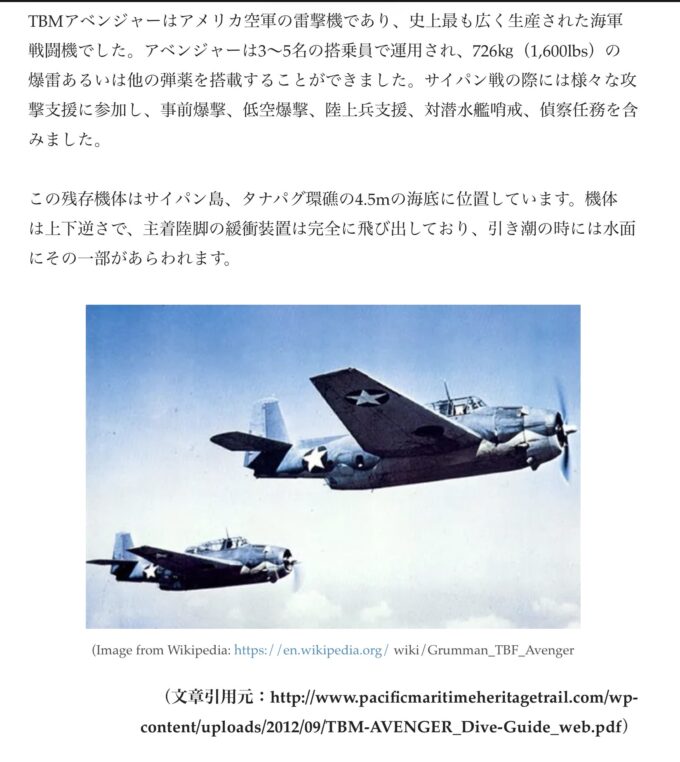 TBMアベンジャーはアメリカ空軍の雷撃機であり、史上最も広く生産された海軍戦闘機でした。アベンジャーは3〜5名の搭乗員で運用され、726kg（1,600lbs）の爆雷あるいは他の弾薬を搭載することができました。サイパン戦の際には様々な攻撃支援に参加し、事前爆撃、低空爆撃、陸上兵支援、対潜水艦哨戒、偵察任務を含みました。

この残存機体はサイパン島、タナパグ環礁の4.5mの海底に位置しています。機体は上下逆さで、主着陸脚の緩衝装置は完全に飛び出しており、引き潮の時には水面にその一部があらわれます。

(Image from Wikipedia: https://en.wikipedia.org/ wiki/Grumman_TBF_Avenger

（文章引用元：http://www.pacificmaritimeheritagetrail.com/wp-content/uploads/2012/09/TBM-AVENGER_Dive-Guide_web.pdf）